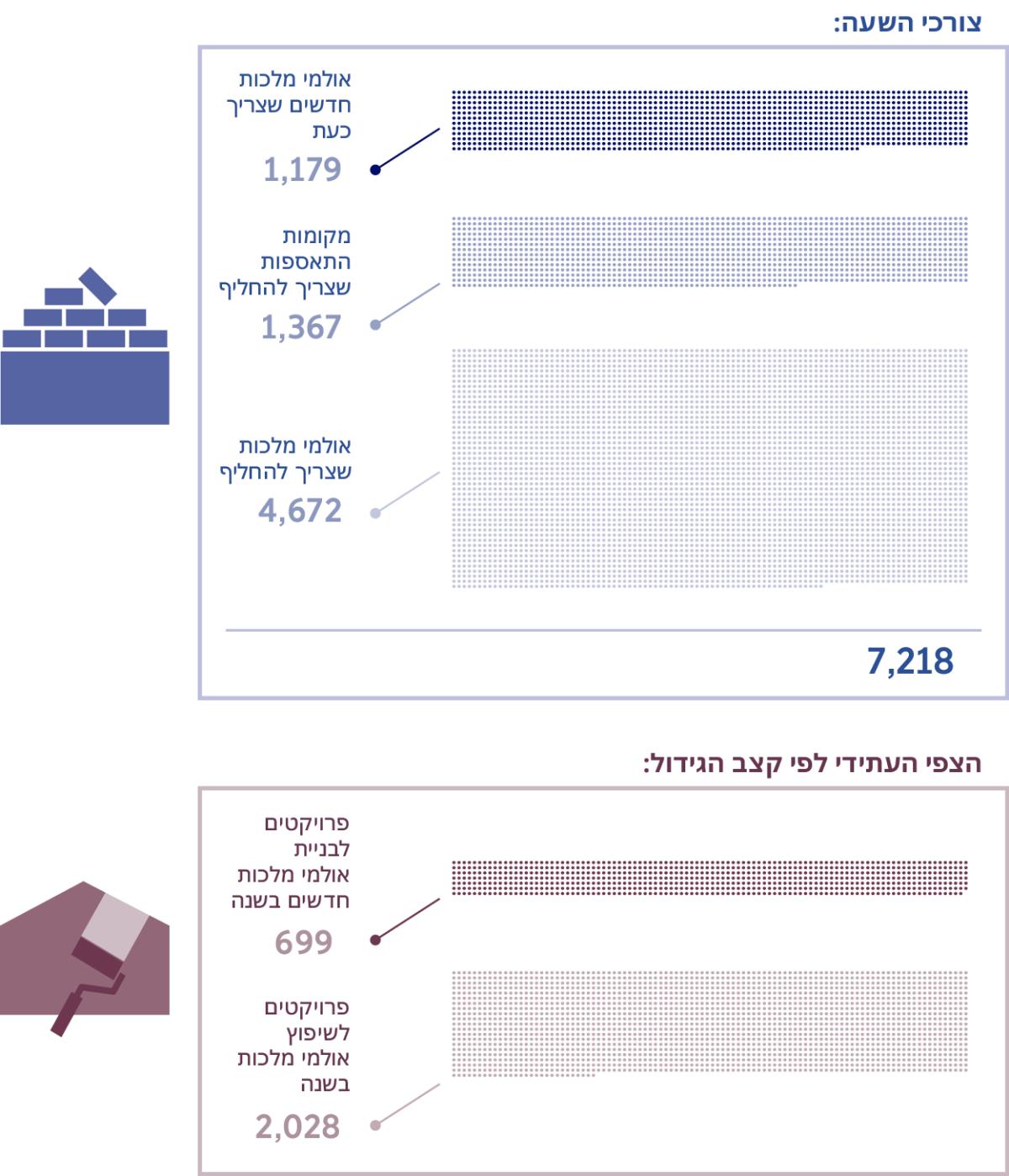 צורכי השעה:

אולמי מלכות חדשים שצריך כעת
1,179

מקומות התאספות שצריך להחליף
1,367

אולמי מלכות שצריך להחליף
4,672

7,218

הצפי העתידי לפי קצב הגידול:

פרויקטים לבניית אולמי מלכות חדשים בשנה
699

פרויקטים לשיפוץ אולמי מלכות בשנה
2,028